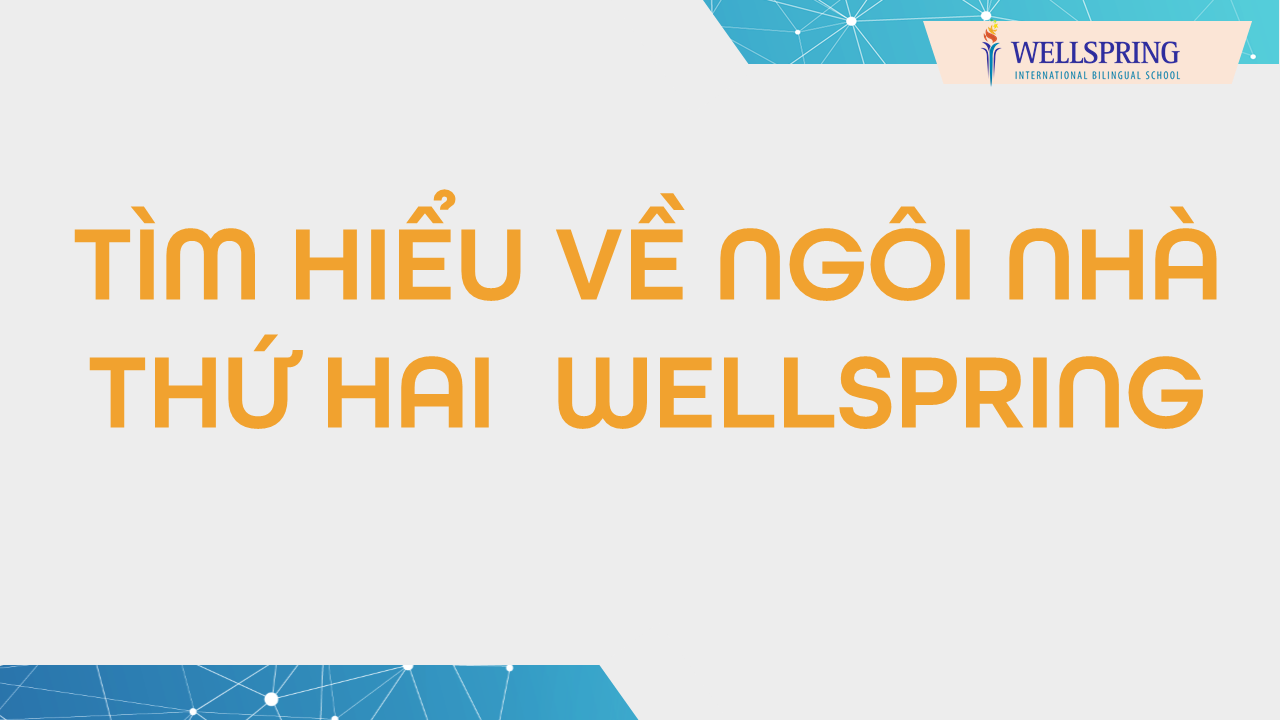 WELLSPRING
INTERNATIONAL BILINGUAL SCHOOL

TÌM HIỂU VỀ NGÔI NHÀ THỨ HAI WELLSPRING